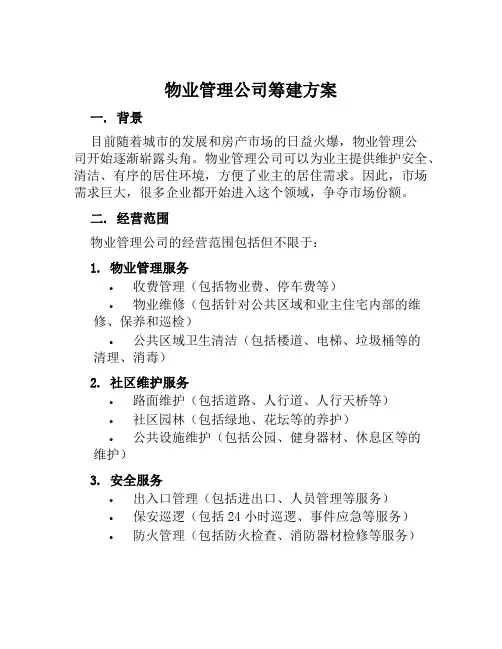 物业管理公司筹建方案

一. 背景

目前随着城市的发展和房产市场的日益火爆，物业管理公司开始逐渐崭露头角。物业管理公司可以为业主提供维护安全、清洁、有序的居住环境，方便了业主的居住需求。因此，市场需求巨大，很多企业都开始进入这个领域，争夺市场份额。

二. 经营范围

物业管理公司的经营范围包括但不限于：

1. 物业管理服务

• 收费管理（包括物业费、停车费等）
• 物业维修（包括针对公共区域和业主住宅内部的维修、保养和巡检）
• 公共区域卫生清洁（包括楼道、电梯、垃圾桶等的清理、消毒）

2. 社区维护服务

• 路面维护（包括道路、人行道、人行天桥等）
• 社区园林（包括绿地、花坛等的养护）
• 公共设施维护（包括公园、健身器材、休息区等的维护）

3. 安全服务

• 出入口管理（包括进出口、人员管理等服务）
• 保安巡逻（包括 24 小时巡逻、事件应急等服务）
• 防火管理（包括防火检查、消防器材检修等服务）